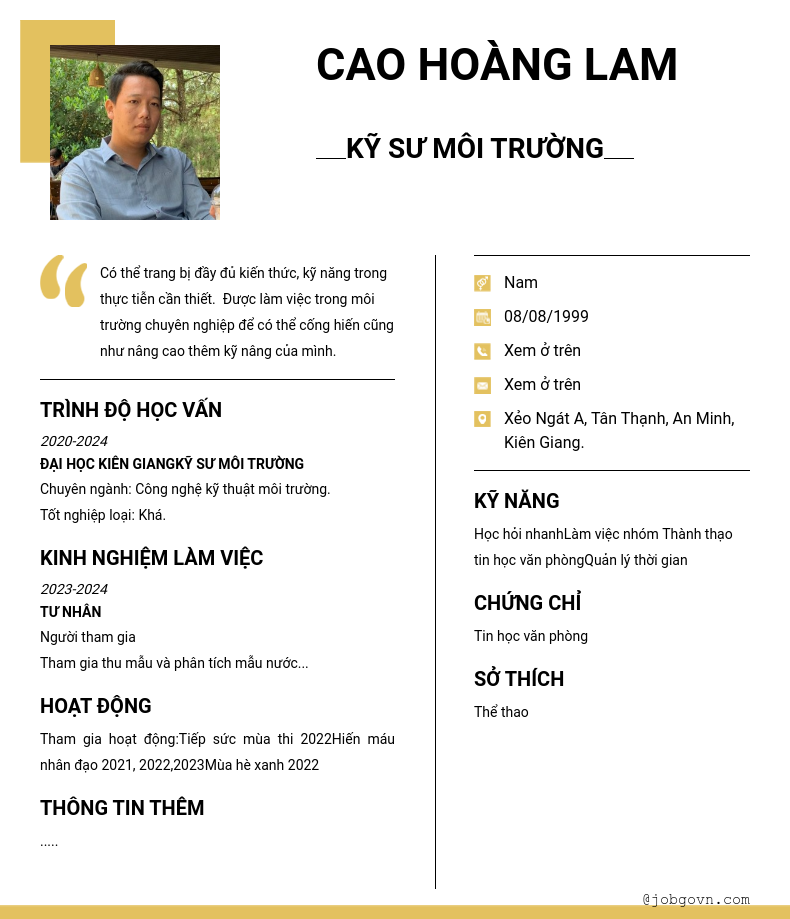 CAO HOÀNG LAM

KỸ SƯ MÔI TRƯỜNG

Có thể trang bị đầy đủ kiến thức, kỹ năng trong thực tiễn cần thiết. Được làm việc trong môi trường chuyên nghiệp để có thể cống hiến cũng như nâng cao thêm kỹ năng của mình.

TRÌNH ĐỘ HỌC VẤN

2020-2024

ĐẠI HỌC KIÊN GIANGKỸ SƯ MÔI TRƯỜNG

Chuyên ngành: Công nghệ kỹ thuật môi trường.

Tốt nghiệp loại: Khá.

KINH NGHIỆM LÀM VIỆC

2023-2024

TƯ NHÂN

Người tham gia

Tham gia thu mẫu và phân tích mẫu nước...

HOẠT ĐỘNG

Tham gia hoạt động:Tiếp sức mùa thi 2022Hiến máu nhân đạo 2021, 2022,2023Mùa hè xanh 2022

THÔNG TIN THÊM

.....

Nam

08/08/1999

Xem ở trên

Xem ở trên

Xẻo Ngát A, Tân Thạnh, An Minh, Kiên Giang.

KỸ NĂNG

Học hỏi nhanhLàm việc nhóm Thành thạo tin học văn phòngQuản lý thời gian

CHỨNG CHỈ

Tin học văn phòng

SỞ THÍCH

Thể thao

@jobgovn.com